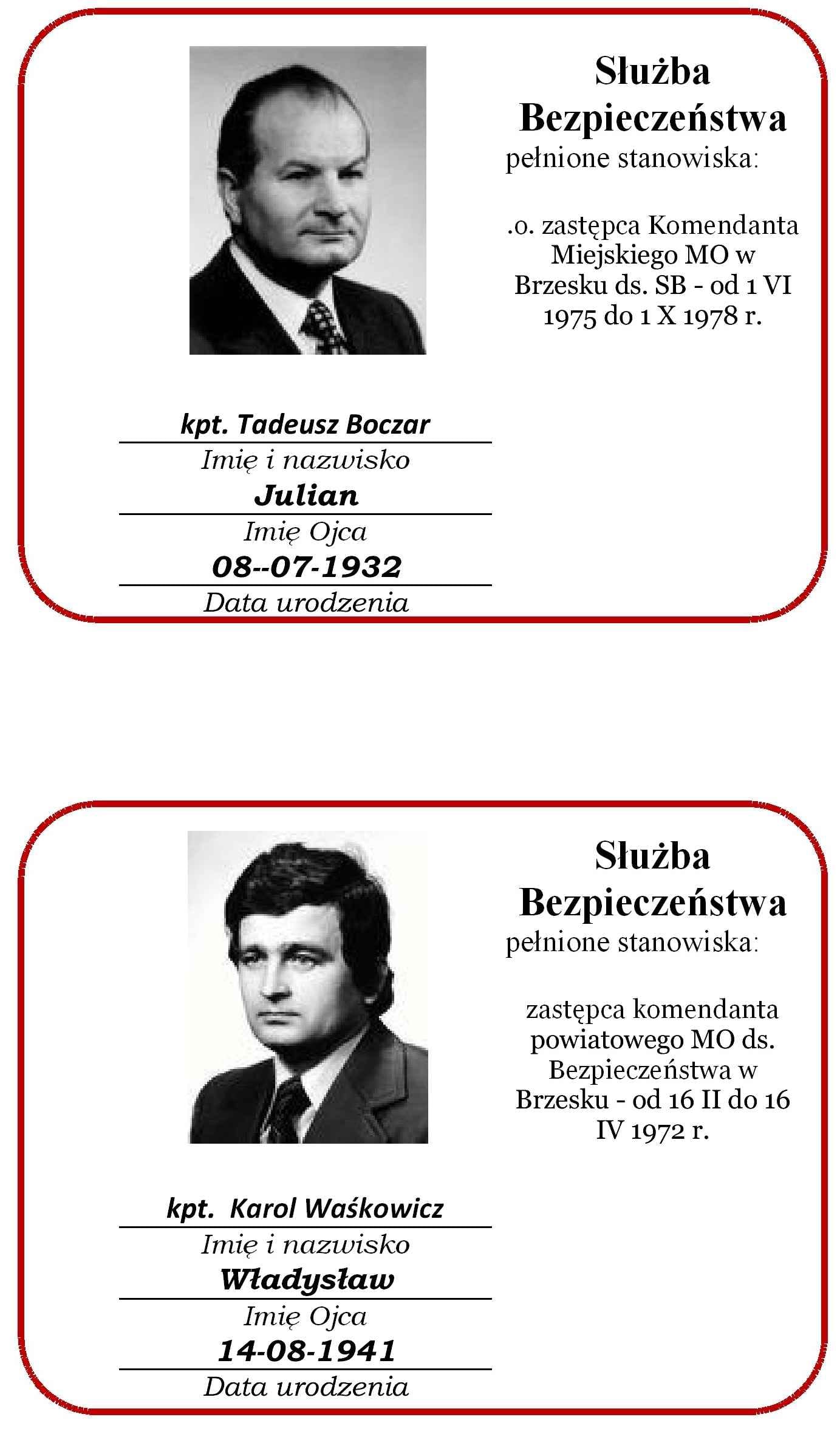 Służba Bezpieczeństwa
pełnione stanowiska:

.o. zastępca Komendanta Miejskiego MO w Brzesku ds. SB - od 1 VI 1975 do 1 X 1978 r.

kpt. Tadeusz Boczar
Imię i nazwisko
Julian
Imię Ojca
08--07-1932
Data urodzenia

Służba Bezpieczeństwa
pełnione stanowiska:

zastępca komendanta powiatowego MO ds. Bezpieczeństwa w Brzesku - od 16 II do 16 IV 1972 r.

kpt. Karol Waśkowicz
Imię i nazwisko
Władysław
Imię Ojca
14-08-1941
Data urodzenia